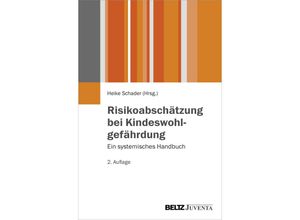 Heike Schader (Hrsg.)

Risikoabschätzung bei Kindeswohlgefährdung

Ein systemisches Handbuch

2. Auflage

BELTZ JUVENTA